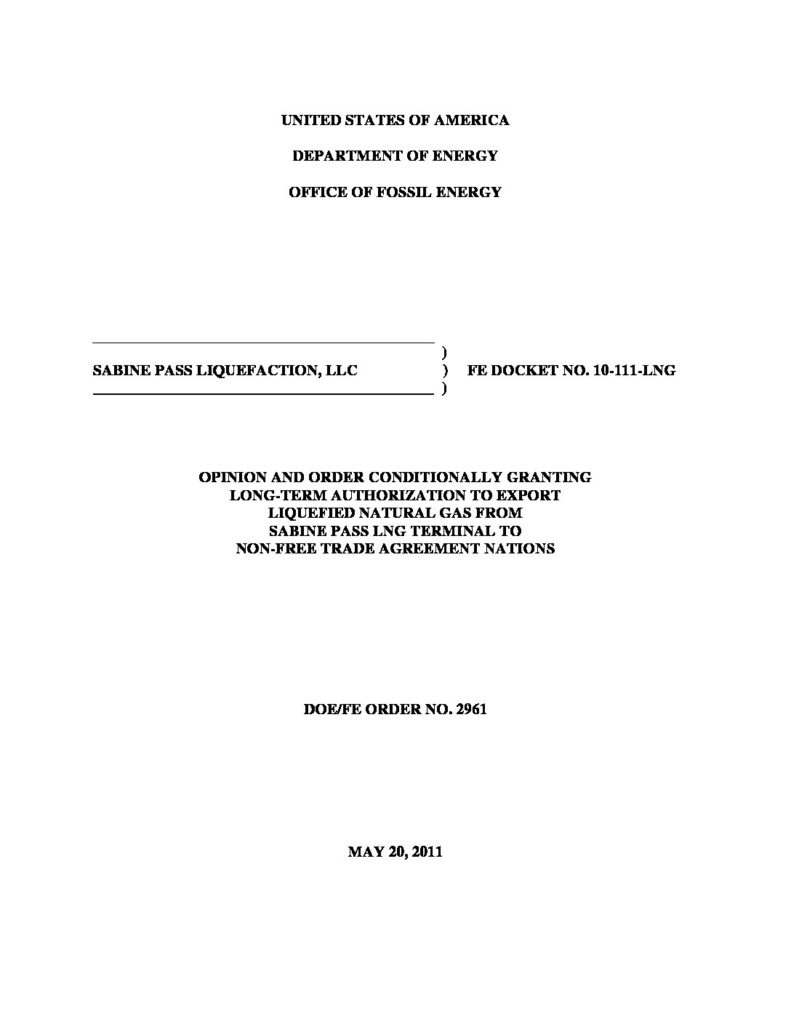 UNITED STATES OF AMERICA

DEPARTMENT OF ENERGY

OFFICE OF FOSSIL ENERGY

)
SABINE PASS LIQUEFACTION, LLC ) FE DOCKET NO. 10-111-LNG
)

OPINION AND ORDER CONDITIONALLY GRANTING LONG-TERM AUTHORIZATION TO EXPORT LIQUEFIED NATURAL GAS FROM SABINE PASS LNG TERMINAL TO NON-FREE TRADE AGREEMENT NATIONS

DOE/FE ORDER NO. 2961

MAY 20, 2011